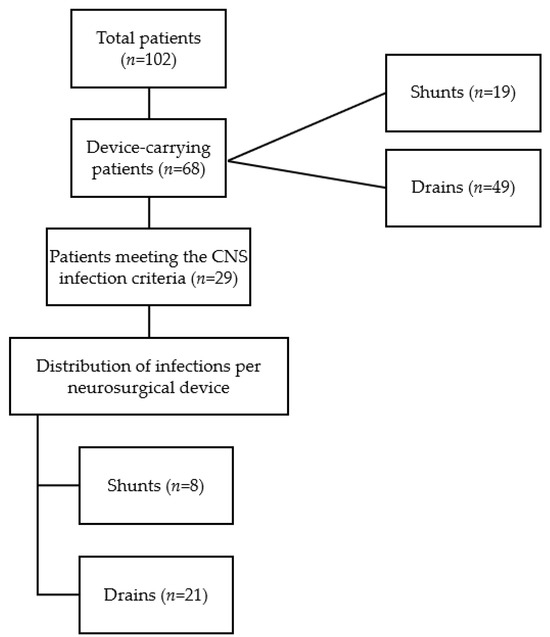 Total patients ($n$=102)

Device-carrying patients ($n$=68)

Shunts ($n$=19)

Drains ($n$=49)

Patients meeting the CNS infection criteria ($n$=29)

Distribution of infections per neurosurgical device

Shunts ($n$=8)

Drains ($n$=21)